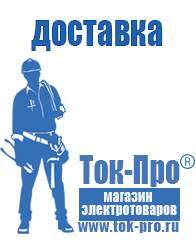 доставка

Ток-Про®

магазин электротоваров

www.tok-pro.ru